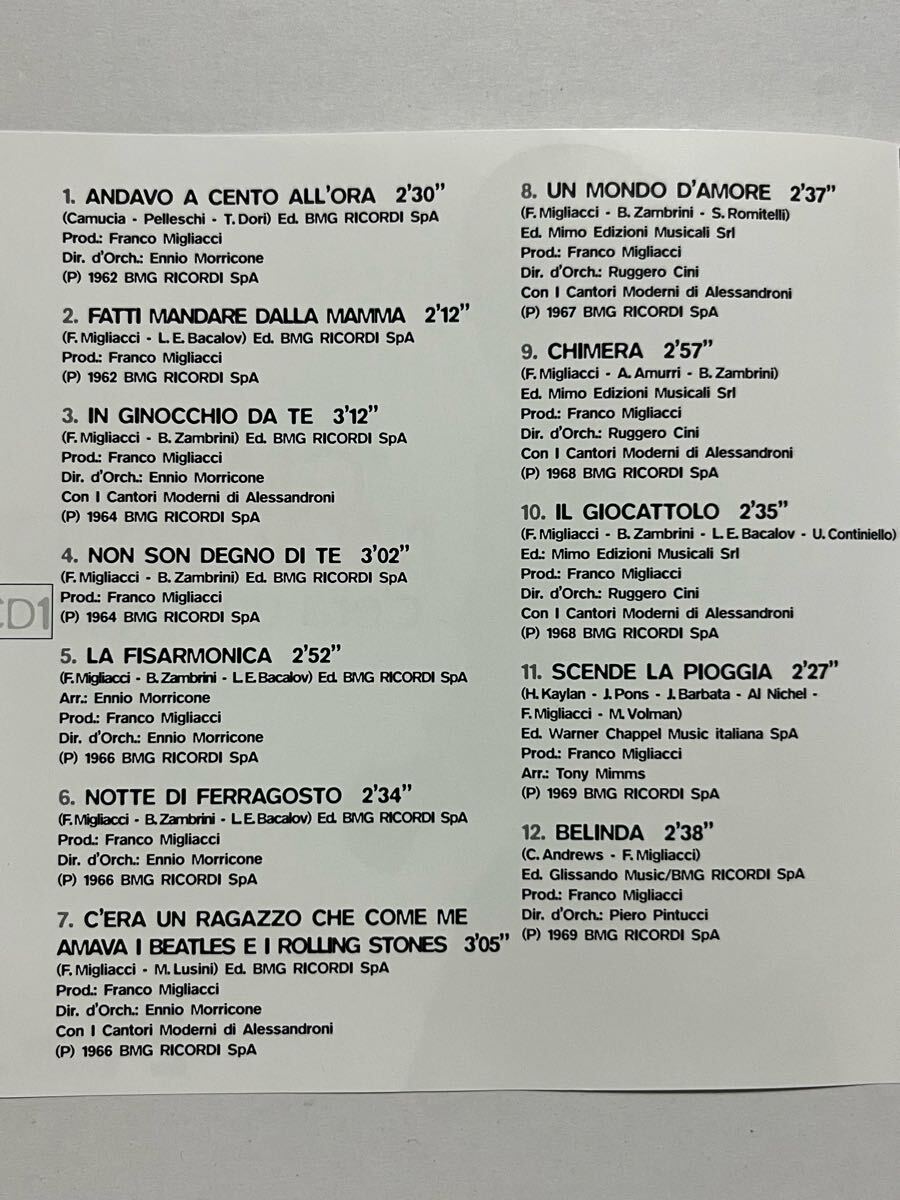 1. ANDAVO A CENTO ALL'ORA 2'30"
(Camucia - Pelleschi - T. Dori) Ed. BMG RICORDI SpA
Prod.: Franco Migliacci
Dir. d'Orch.: Ennio Morricone
(P) 1962 BMG RICORDI SpA

2. FATTI MANDARE DALLA MAMMA 2'12"
(F. Migliacci - L. E. Bacalov) Ed. BMG RICORDI SpA
Prod.: Franco Migliacci
(P) 1962 BMG RICORDI SpA

3. IN GINOCCHIO DA TE 3'12"
(F. Migliacci - B. Zambrini) Ed. BMG RICORDI SpA
Prod.: Franco Migliacci
Dir. d'Orch.: Ennio Morricone
Con I Cantori Moderni di Alessandroni
(P) 1964 BMG RICORDI SpA

4. NON SON DEGNO DI TE 3'02"
(F. Migliacci - B. Zambrini) Ed. BMG RICORDI SpA
Prod.: Franco Migliacci
(P) 1964 BMG RICORDI SpA

CD1

5. LA FISARMONICA 2'52"
(F. Migliacci - B. Zambrini - L. E. Bacalov) Ed. BMG RICORDI SpA
Arr.: Ennio Morricone
Prod.: Franco Migliacci
Dir. d'Orch.: Ennio Morricone
(P) 1966 BMG RICORDI SpA

6. NOTTE DI FERRAGOSTO 2'34"
(F. Migliacci - B. Zambrini - L. E. Bacalov) Ed. BMG RICORDI SpA
Prod.: Franco Migliacci
Dir. d'Orch.: Ennio Morricone
(P) 1966 BMG RICORDI SpA

7. C'ERA UN RAGAZZO CHE COME ME AMAVA I BEATLES E I ROLLING STONES 3'05"
(F. Migliacci - M. Lusini) Ed. BMG RICORDI SpA
Prod.: Franco Migliacci
Dir. d'Orch.: Ennio Morricone
Con I Cantori Moderni di Alessandroni
(P) 1966 BMG RICORDI SpA

8. UN MONDO D'AMORE 2'37"
(F. Migliacci - B. Zambrini - S. Romitelli)
Ed. Mimo Edizioni Musicali Srl
Prod.: Franco Migliacci
Dir. d'Orch.: Ruggero Cini
Con I Cantori Moderni di Alessandroni
(P) 1967 BMG RICORDI SpA

9. CHIMERA 2'57"
(F. Migliacci - A. Amurri - B. Zambrini)
Ed. Mimo Edizioni Musicali Srl
Prod.: Franco Migliacci
Dir. d'Orch.: Ruggero Cini
Con I Cantori Moderni di Alessandroni
(P) 1968 BMG RICORDI SpA

10. IL GIOCATTOLO 2'35"
(F. Migliacci - B. Zambrini - L. E. Bacalov - U. Continiello)
Ed.: Mimo Edizioni Musicali Srl
Prod.: Franco Migliacci
Dir. d'Orch.: Ruggero Cini
Con I Cantori Moderni di Alessandroni
(P) 1968 BMG RICORDI SpA

11. SCENDE LA PIOGGIA 2'27"
(H. Kaylan - J. Pons - J. Barbata - Al Nichel - F. Migliacci - M. Volman)
Ed. Warner Chappel Music italiana SpA
Prod.: Franco Migliacci
Arr.: Tony Mimms
(P) 1969 BMG RICORDI SpA

12. BELINDA 2'38"
(C. Andrews - F. Migliacci)
Ed. Glissando Music/BMG RICORDI SpA
Prod.: Franco Migliacci
Dir. d'Orch.: Piero Pintucci
(P) 1969 BMG RICORDI SpA